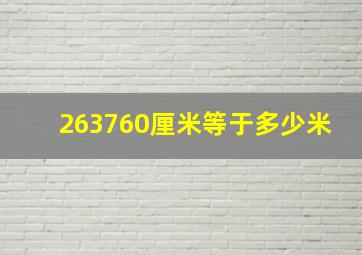 263760厘米等于多少米